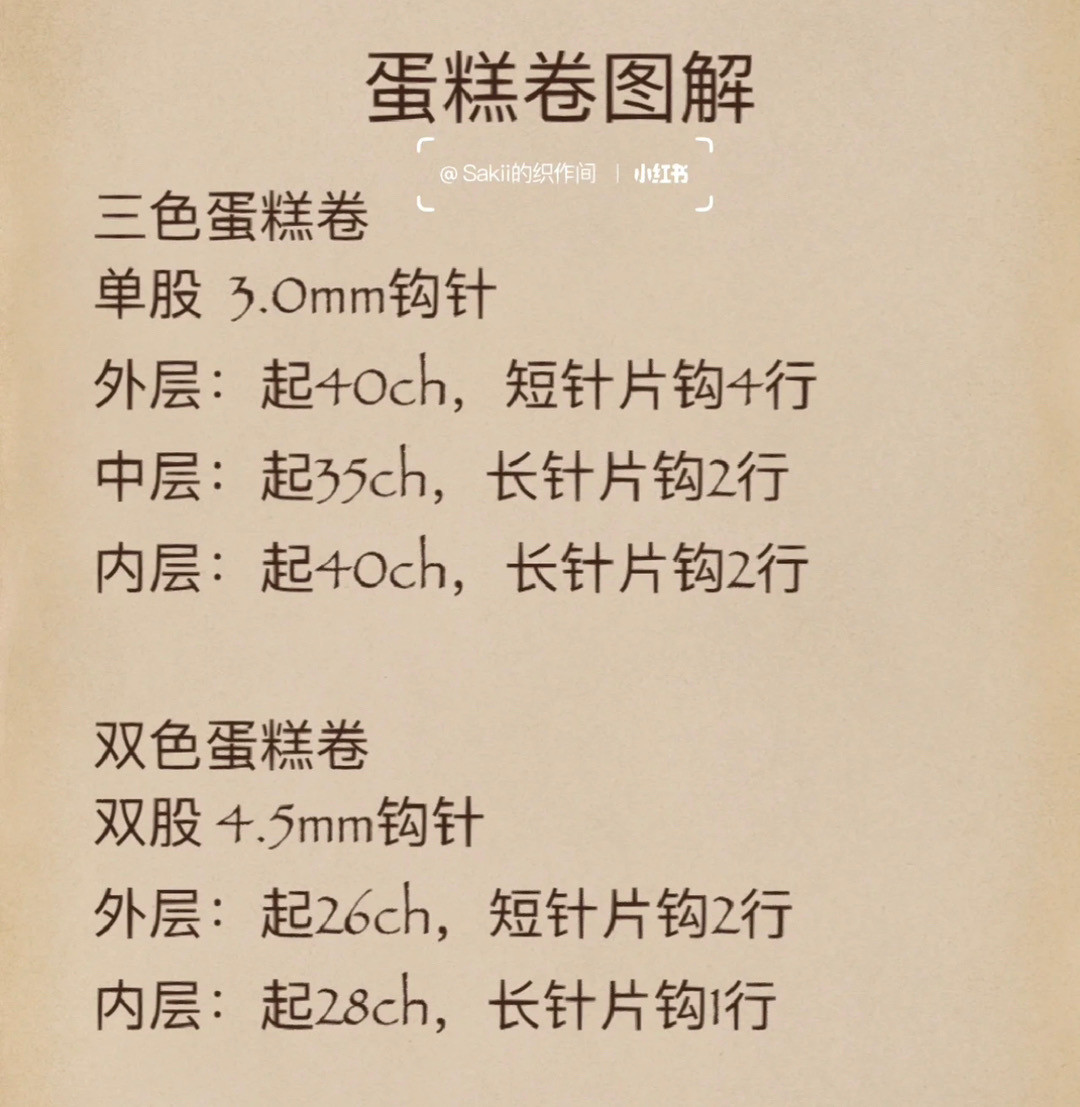 蛋糕卷图解

@Sakii的织作间 | 小红书

三色蛋糕卷
单股 3.0mm钩针
外层：起40ch，短针片钩4行
中层：起35ch，长针片钩2行
内层：起40ch，长针片钩2行

双色蛋糕卷
双股 4.5mm钩针
外层：起26ch，短针片钩2行
内层：起28ch，长针片钩1行